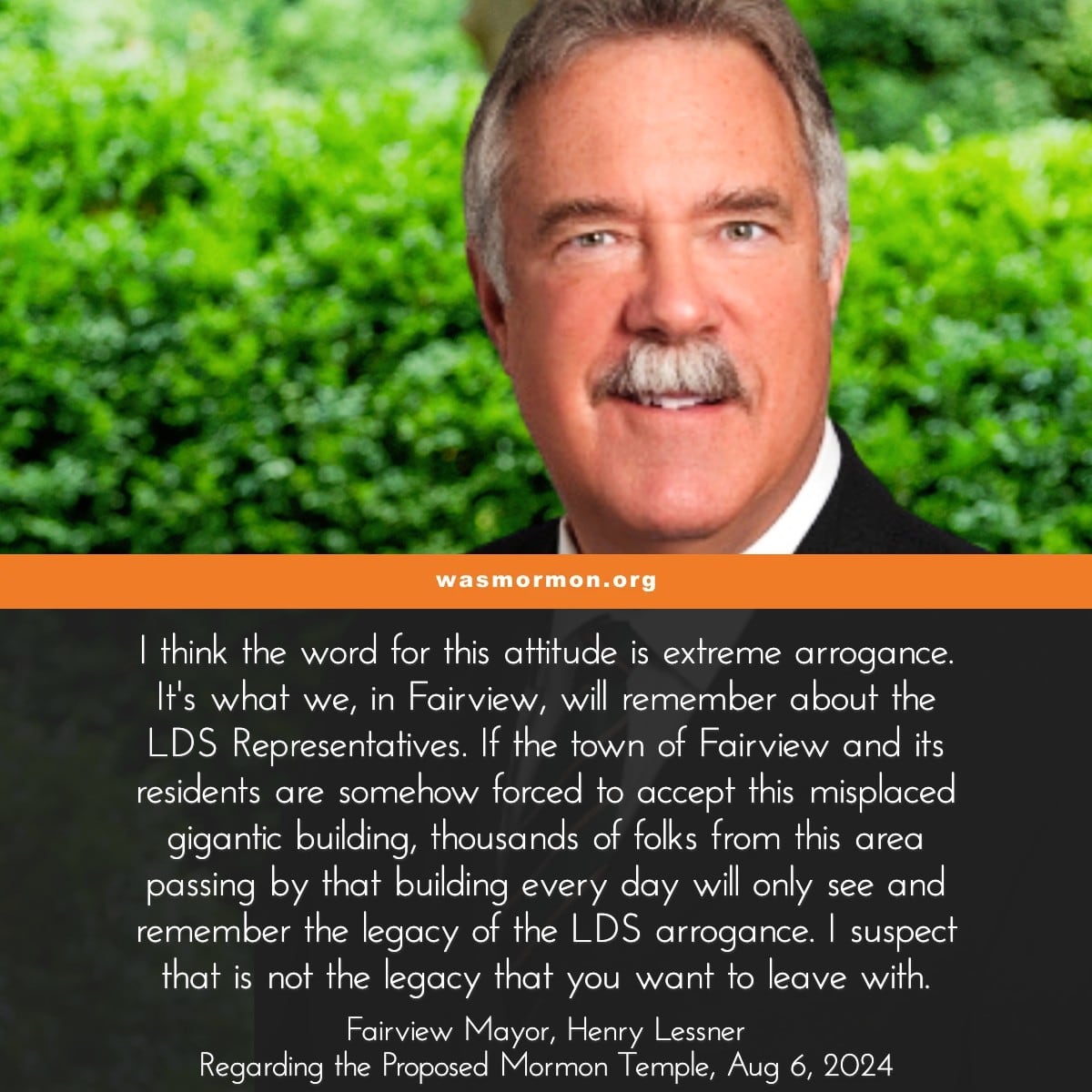 wasmormon.org

I think the word for this attitude is extreme arrogance. It's what we, in Fairview, will remember about the LDS Representatives. If the town of Fairview and its residents are somehow forced to accept this misplaced gigantic building, thousands of folks from this area passing by that building every day will only see and remember the legacy of the LDS arrogance. I suspect that is not the legacy that you want to leave with.

Fairview Mayor, Henry Lessner
Regarding the Proposed Mormon Temple, Aug 6, 2024